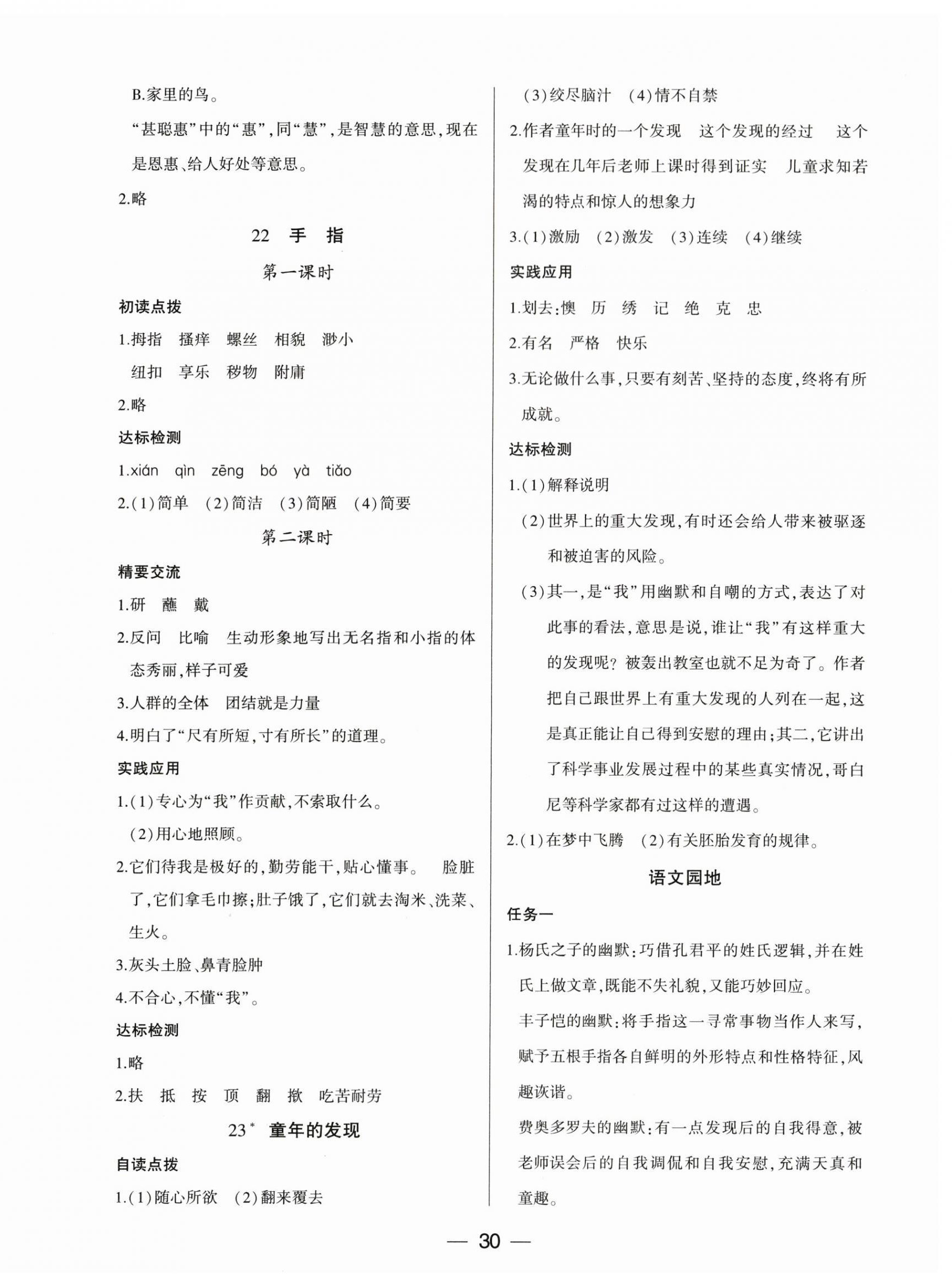 B.家里的鸟。

“甚聪惠”中的“惠”，同“慧”，是智慧的意思，现在是恩惠、给人好处等意思。

2.略

22 手 指

第一课时

初读点拨

1.拇指 搔痒 螺丝 相貌 渺小

纽扣 享乐 秽物 附庸

2.略

达标检测

1.xián qìn zēng bó yà tiǎo

2.(1)简单 (2)简洁 (3)简陋 (4)简要

第二课时

精要交流

1.研 蘸 戴

2.反问 比喻 生动形象地写出无名指和小指的体态秀丽，样子可爱

3.人群的全体 团结就是力量

4.明白了“尺有所短，寸有所长”的道理。

实践应用

1.(1)专心为“我”作贡献，不索取什么。

(2)用心地照顾。

2.它们待我是极好的，勤劳能干，贴心懂事。 脸脏了，它们拿毛巾擦；肚子饿了，它们就去淘米、洗菜、生火。

3.灰头土脸、鼻青脸肿

4.不合心，不懂“我”。

达标检测

1.略

2.扶 抵 按 顶 翻 揿 吃苦耐劳

23* 童年的发现

自读点拨

1.(1)随心所欲 (2)翻来覆去

(3)绞尽脑汁 (4)情不自禁

2.作者童年时的一个发现 这个发现的经过 这个发现在几年后老师上课时得到证实 儿童求知若渴的特点和惊人的想象力

3.(1)激励 (2)激发 (3)连续 (4)继续

实践应用

1.划去：懊 历 绣 记 绝 克 忠

2.有名 严格 快乐

3.无论做什么事，只要有刻苦、坚持的态度，终将有所成就。

达标检测

1.(1)解释说明

(2)世界上的重大发现，有时还会给人带来被驱逐和被迫害的风险。

(3)其一，是“我”用幽默和自嘲的方式，表达了对此事的看法，意思是说，谁让“我”有这样重大的发现呢？被轰出教室也就不足为奇了。作者把自己跟世界上有重大发现的人列在一起，这是真正能让自己得到安慰的理由；其二，它讲出了科学事业发展过程中的某些真实情况，哥白尼等科学家都有过这样的遭遇。

2.(1)在梦中飞腾 (2)有关胚胎发育的规律。

语文园地

任务一

1.杨氏之子的幽默：巧借孔君平的姓氏逻辑，并在姓氏上做文章，既能不失礼貌，又能巧妙回应。

丰子恺的幽默：将手指这一寻常事物当作人来写，赋予五根手指各自鲜明的外形特点和性格特征，风趣诙谐。

费奥多罗夫的幽默：有一点发现后的自我得意，被老师误会后的自我调侃和自我安慰，充满天真和童趣。

— 30 —